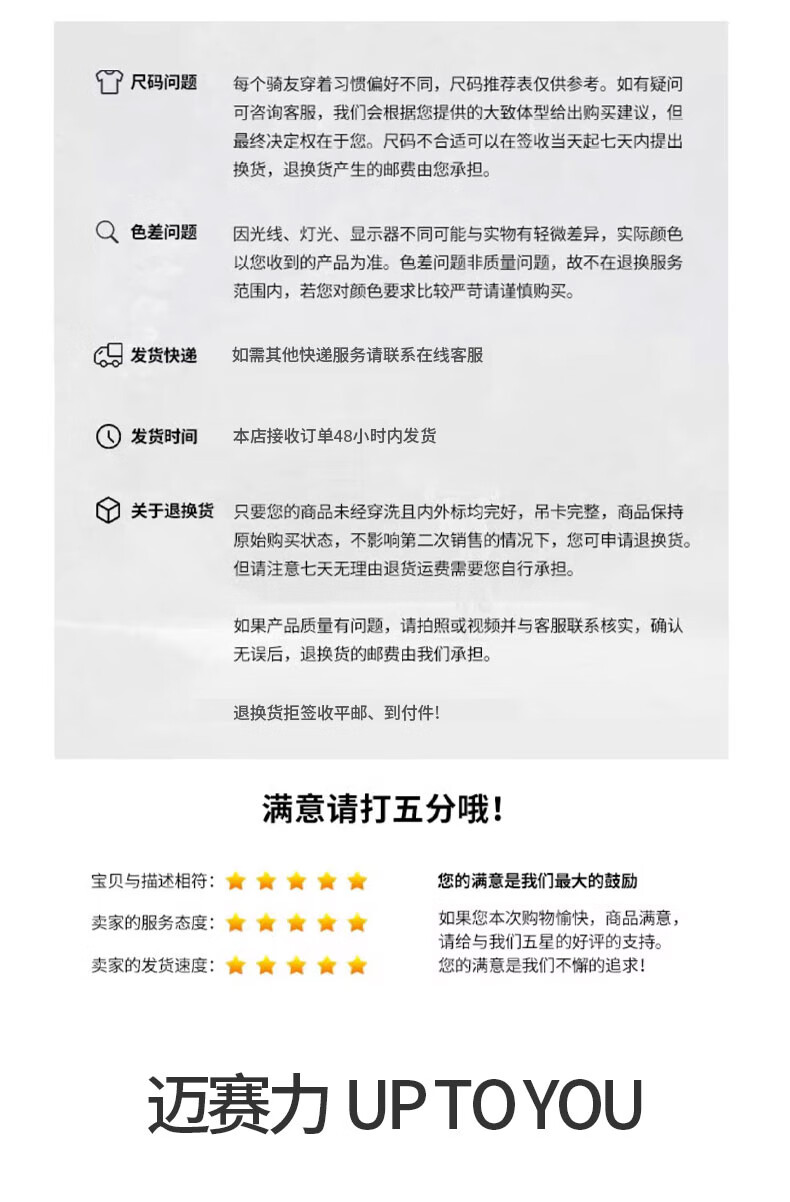 尺码问题
每个骑友穿着习惯偏好不同，尺码推荐表仅供参考。如有疑问可咨询客服，我们会根据您提供的大致体型给出购买建议，但最终决定权在于您。尺码不合适可以在签收当天起七天内提出换货，退换货产生的邮费由您承担。

色差问题
因光线、灯光、显示器不同可能与实物有轻微差异，实际颜色以您收到的产品为准。色差问题非质量问题，故不在退换服务范围内，若您对颜色要求比较严苛请谨慎购买。

发货快递
如需其他快递服务请联系在线客服

发货时间
本店接收订单48小时内发货

关于退换货
只要您的商品未经穿洗且内外标均完好，吊卡完整，商品保持原始购买状态，不影响第二次销售的情况下，您可申请退换货。但请注意七天无理由退货运费需要您自行承担。

如果产品质量有问题，请拍照或视频并与客服联系核实，确认无误后，退换货的邮费由我们承担。

退换货拒签收平邮、到付件！

满意请打五分哦！

宝贝与描述相符：
卖家的服务态度：
卖家的发货速度：

您的满意是我们最大的鼓励

如果您本次购物愉快，商品满意，请给与我们五星的好评的支持。您的满意是我们不懈的追求！

迈赛力 UP TO YOU